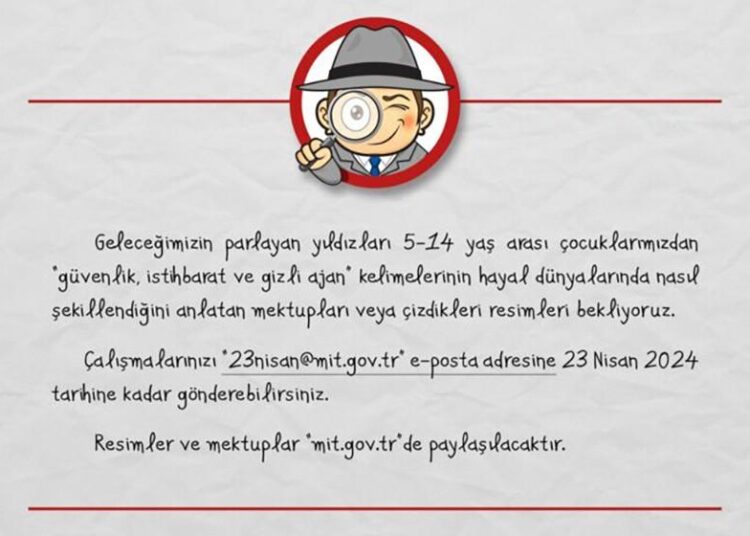 Geleceğimizin parlayan yıldızları 5-14 yaş arası çocuklarımızdan "güvenlik, istihbarat ve gizli ajan" kelimelerinin hayal dünyalarında nasıl şekillendiğini anlatan mektupları veya çizdikleri resimleri bekliyoruz.

Çalışmalarınızı "23nisan@mit.gov.tr" e-posta adresine 23 Nisan 2024 tarihine kadar gönderebilirsiniz.

Resimler ve mektuplar "mit.gov.tr"de paylaşılacaktır.